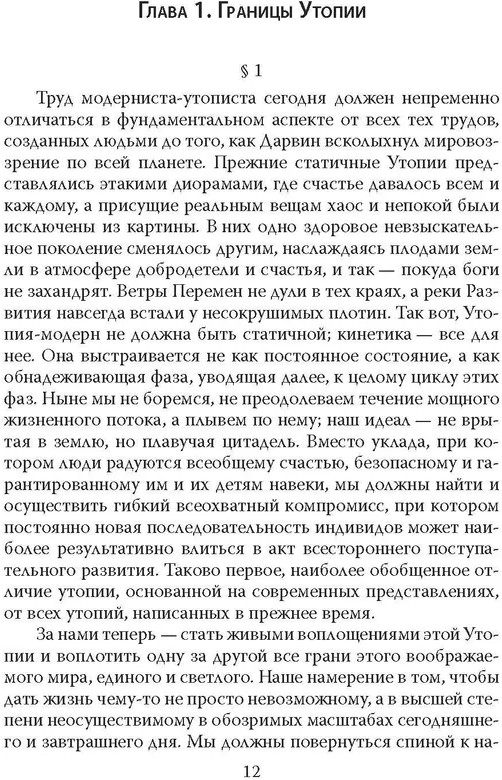 Глава 1. Границы Утопии

§ 1

Труд модерниста-утописта сегодня должен непременно отличаться в фундаментальном аспекте от всех тех трудов, созданных людьми до того, как Дарвин всколыхнул мировоззрение по всей планете. Прежние статичные Утопии представлялись этакими диорамами, где счастье давалось всем и каждому, а присущие реальным вещам хаос и непокой были исключены из картины. В них одно здоровое невзыскательное поколение сменялось другим, наслаждаясь плодами земли в атмосфере добродетели и счастья, и так — покуда боги не захандрят. Ветры Перемен не дули в тех краях, а реки Развития навсегда встали у несокрушимых плотин. Так вот, Утопия-модерн не должна быть статичной; кинетика — все для нее. Она выстраивается не как постоянное состояние, а как обнадеживающая фаза, уводящая далее, к целому циклу этих фаз. Ныне мы не боремся, не преодолеваем течение мощного жизненного потока, а плывем по нему; наш идеал — не врытая в землю, но плавучая цитадель. Вместо уклада, при котором люди радуются всеобщему счастью, безопасному и гарантированному им и их детям навеки, мы должны найти и осуществить гибкий всеохватный компромисс, при котором постоянно новая последовательность индивидов может наиболее результативно влиться в акт всестороннего поступательного развития. Таково первое, наиболее обобщенное отличие утопии, основанной на современных представлениях, от всех утопий, написанных в прежнее время.

За нами теперь — стать живыми воплощениями этой Утопии и воплотить одну за другой все грани этого воображаемого мира, единого и светлого. Наше намерение в том, чтобы дать жизнь чему-то не просто невозможному, а в высшей степени неосуществимому в обозримых масштабах сегодняшнего и завтрашнего дня. Мы должны повернуться спиной к на-

12